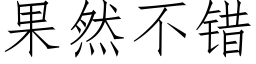 果然不错